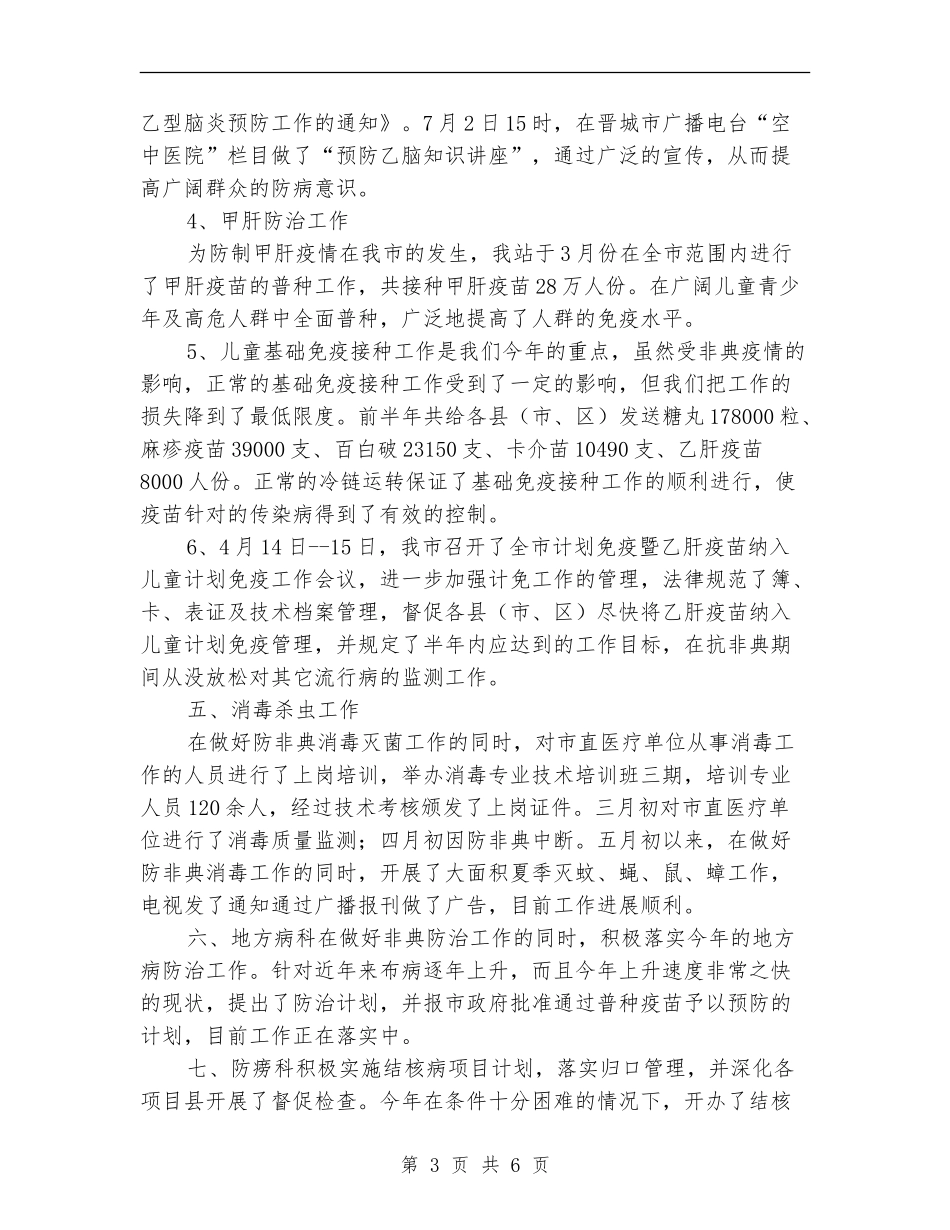 乙型脑炎预防工作的通知》。7月2日15时，在晋城市广播电台“空中医院”栏目做了“预防乙脑知识讲座”，通过广泛的宣传，从而提高广阔群众的防病意识。

4、甲肝防治工作

为防制甲肝疫情在我市的发生，我站于3月份在全市范围内进行了甲肝疫苗的普种工作，共接种甲肝疫苗28万人份。在广阔儿童青少年及高危人群中全面普种，广泛地提高了人群的免疫水平。

5、儿童基础免疫接种工作是我们今年的重点，虽然受非典疫情的影响，正常的基础免疫接种工作受到了一定的影响，但我们把工作的损失降到了最低限度。前半年共给各县（市、区）发送糖丸178000粒、麻疹疫苗39000支、百白破23150支、卡介苗10490支、乙肝疫苗8000人份。正常的冷链运转保证了基础免疫接种工作的顺利进行，使疫苗针对的传染病得到了有效的控制。

6、4月14日--15日，我市召开了全市计划免疫暨乙肝疫苗纳入儿童计划免疫工作会议，进一步加强计免工作的管理，法律规范了簿、卡、表证及技术档案管理，督促各县（市、区）尽快将乙肝疫苗纳入儿童计划免疫管理，并规定了半年内应达到的工作目标，在抗非典期间从没放松对其它流行病的监测工作。

五、消毒杀虫工作

在做好防非典消毒灭菌工作的同时，对市直医疗单位从事消毒工作的人员进行了上岗培训，举办消毒专业技术培训班三期，培训专业人员120余人，经过技术考核颁发了上岗证件。三月初对市直医疗单位进行了消毒质量监测；四月初因防非典中断。五月初以来，在做好防非典消毒工作的同时，开展了大面积夏季灭蚊、蝇、鼠、蟑工作，电视发了通知通过广播报刊做了广告，目前工作进展顺利。

六、地方病科在做好非典防治工作的同时，积极落实今年的地方病防治工作。针对近年来布病逐年上升，而且今年上升速度非常之快的现状，提出了防治计划，并报市政府批准通过普种疫苗予以预防的计划，目前工作正在落实中。

七、防痨科积极实施结核病项目计划，落实归口管理，并深化各项目县开展了督促检查。今年在条件十分困难的情况下，开办了结核

第 3 页 共 6 页